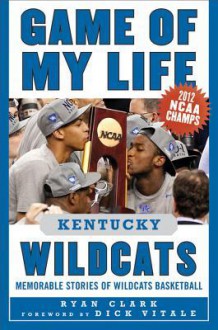 GAME OF MY LIFE

2012 NCAA CHAMPS

NCAA

KENTUCKY

WILDCATS

MEMORABLE STORIES OF WILDCATS BASKETBALL

RYAN CLARK
FOREWORD BY DICK VITALE